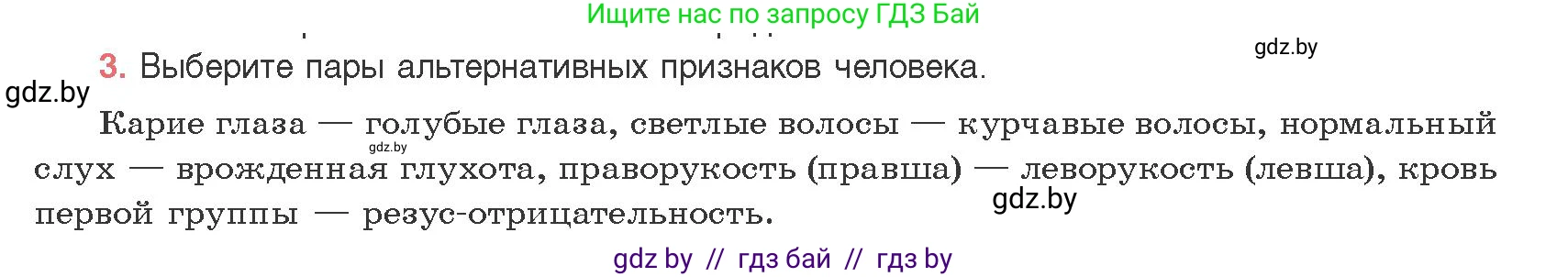 Ищите нас по запросу ГДЗ Бай

gdz.by

3. Выберите пары альтернативных признаков человека.

gdz.by

Карие глаза — голубые глаза, светлые волосы — курчавые волосы, нормальный слух — врожденная глухота, праворукость (правша) — леворукость (левша), кровь первой группы — резус-отрицательность.

gdz.by

gdz.by

gdz by // гдз бай // гдз by